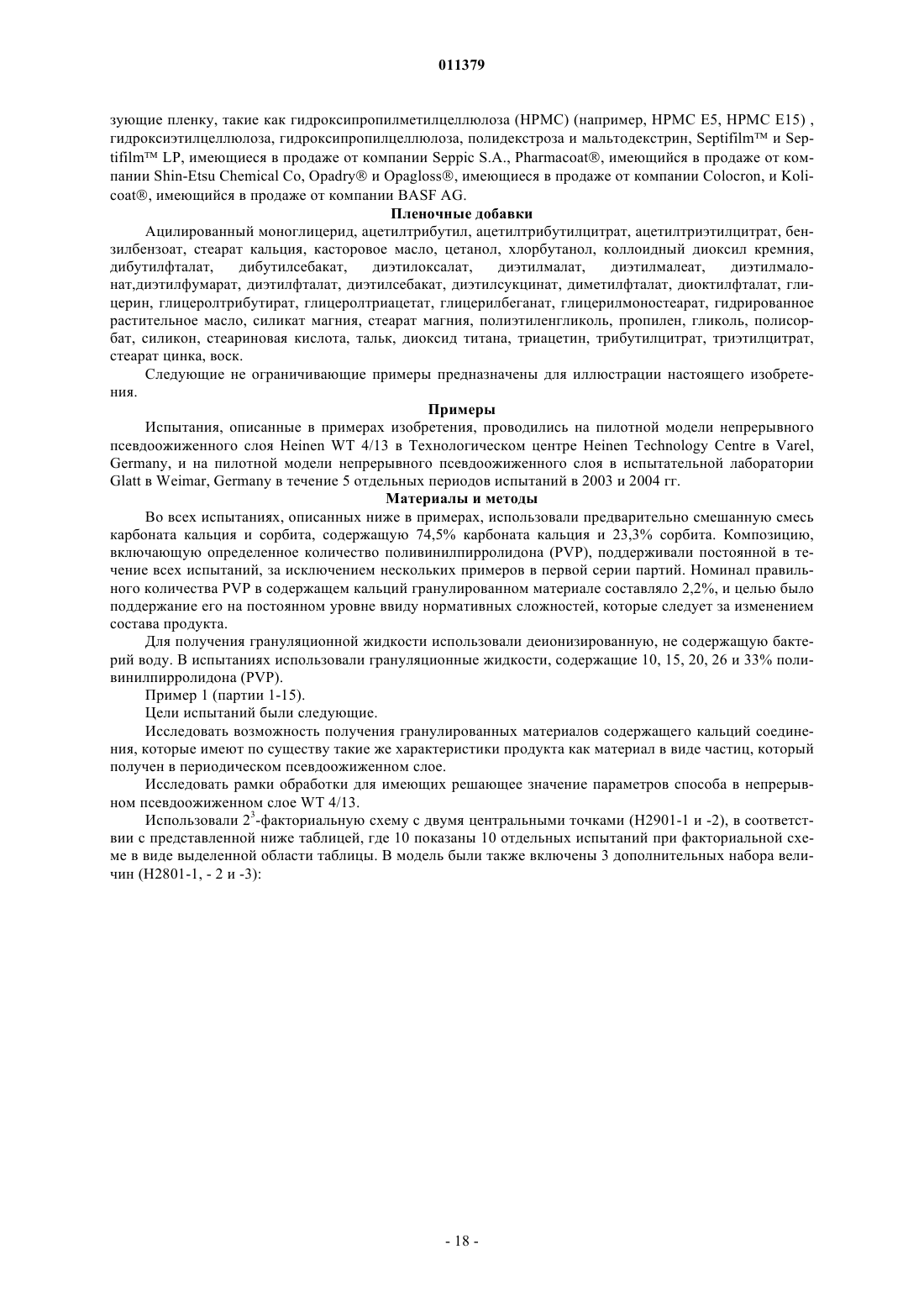 011379

зующие пленку, такие как гидроксипропилметилцеллюлоза (HPMC) (например, HPMC E5, HPMC E15) , гидроксиэтилцеллюлоза, гидроксипропилцеллюлоза, полидекстроза и мальтодекстрин, Septifilm™ и Septifilm™ LP, имеющиеся в продаже от компании Seppic S.A., Pharmacoat®, имеющийся в продаже от компании Shin-Etsu Chemical Co, Opadry® и Opagloss®, имеющиеся в продаже от компании Colocron, и Kolicoat®, имеющийся в продаже от компании BASF AG.

Пленочные добавки

Ацилированный моноглицерид, ацетилтрибутил, ацетилтрибутилцитрат, ацетилтриэтилцитрат, бензилбензоат, стеарат кальция, касторовое масло, цетанол, хлорбутанол, коллоидный диоксил кремния, дибутилфталат, дибутилсебакат, диэтилоксалат, диэтилмалат, диэтилмалеат, диэтилмалонат,диэтилфумарат, диэтилфталат, диэтилсебакат, диэтилсукцинат, диметилфталат, диоктилфталат, глицерин, глицеролтрибутират, глицеролтриацетат, глицерилбеганат, глицерилмоностеарат, гидрированное растительное масло, силикат магния, стеарат магния, полиэтиленгликоль, пропилен, гликоль, полисорбат, силикон, стеариновая кислота, тальк, диоксид титана, триацетин, трибутилцитрат, триэтилцитрат, стеарат цинка, воск.

Следующие не ограничивающие примеры предназначены для иллюстрации настоящего изобретения.

Примеры

Испытания, описанные в примерах изобретения, проводились на пилотной модели непрерывного псевдоожиженного слоя Heinen WT 4/13 в Технологическом центре Heinen Technology Centre в Varel, Germany, и на пилотной модели непрерывного псевдоожиженного слоя в испытательной лаборатории Glatt в Weimar, Germany в течение 5 отдельных периодов испытаний в 2003 и 2004 гг.

Материалы и методы

Во всех испытаниях, описанных ниже в примерах, использовали предварительно смешанную смесь карбоната кальция и сорбита, содержащую 74,5% карбоната кальция и 23,3% сорбита. Композицию, включающую определенное количество поливинилпирролидона (PVP), поддерживали постоянной в течение всех испытаний, за исключением нескольких примеров в первой серии партий. Номинал правильного количества PVP в содержащем кальций гранулированном материале составляло 2,2%, и целью было поддержание его на постоянном уровне ввиду нормативных сложностей, которые следует за изменением состава продукта.

Для получения грануляционной жидкости использовали деионизированную, не содержащую бактерий воду. В испытаниях использовали грануляционные жидкости, содержащие 10, 15, 20, 26 и 33% поливинилпирролидона (PVP).

Пример 1 (партии 1-15).

Цели испытаний были следующие.

Исследовать возможность получения гранулированных материалов содержащего кальций соединения, которые имеют по существу такие же характеристики продукта как материал в виде частиц, который получен в периодическом псевдоожиженном слое.

Исследовать рамки обработки для имеющих решающее значение параметров способа в непрерывном псевдоожиженном слое WT 4/13.

Использовали $2^3$-факториальную схему с двумя центральными точками (H2901-1 и -2), в соответствии с представленной ниже таблицей, где 10 показаны 10 отдельных испытаний при факториальной схеме в виде выделенной области таблицы. В модель были также включены 3 дополнительных набора величин (H2801-1, - 2 и -3):

- 18 -